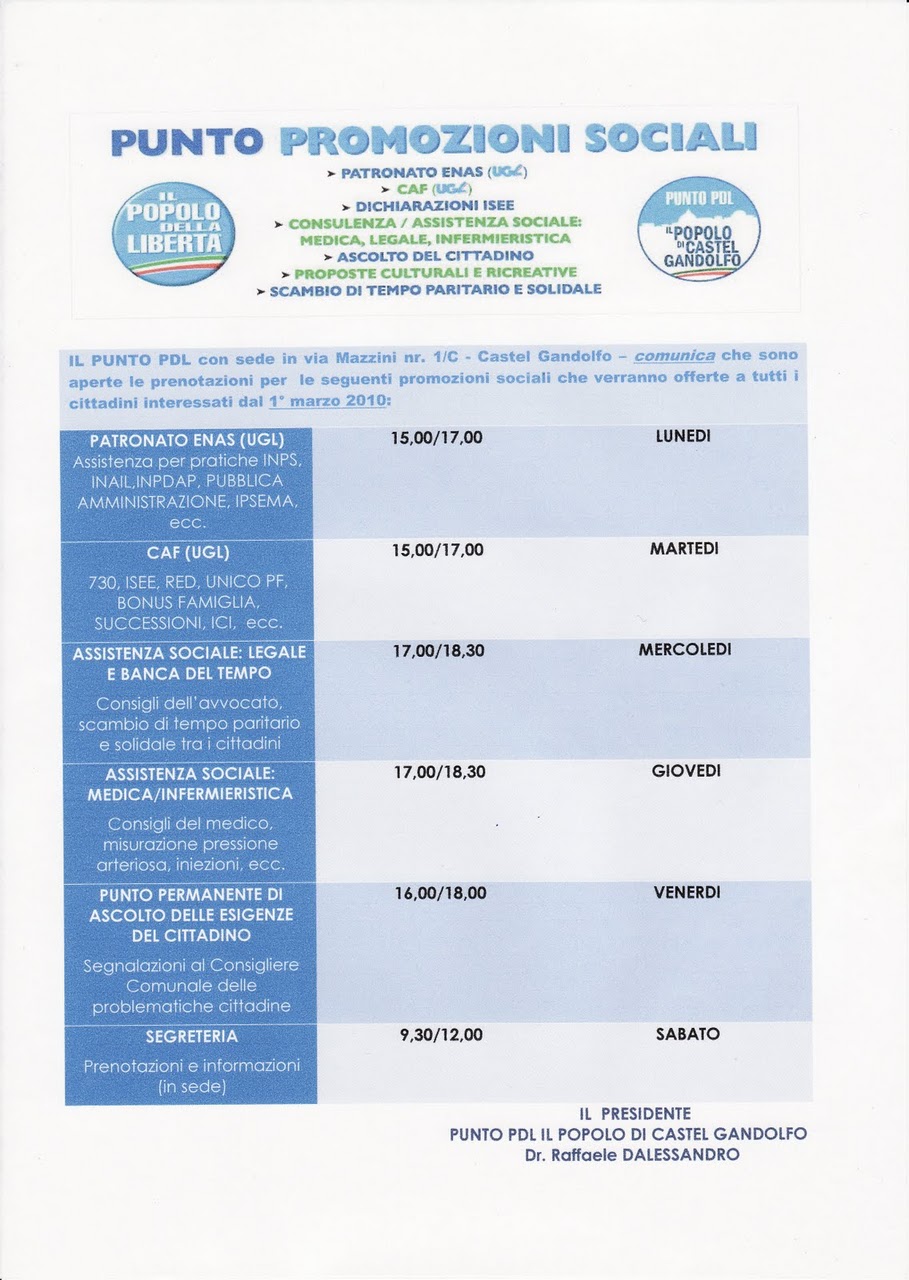 PUNTO PROMOZIONI SOCIALI

IL POPOLO DELLA LIBERTÀ

➤ PATRONATO ENAS (UGL)
➤ CAF (UGL)
➤ DICHIARAZIONI ISEE
➤ CONSULENZA / ASSISTENZA SOCIALE: MEDICA, LEGALE, INFERMIERISTICA
➤ ASCOLTO DEL CITTADINO
➤ PROPOSTE CULTURALI E RICREATIVE
➤ SCAMBIO DI TEMPO PARITARIO E SOLIDALE

PUNTO PDL
IL POPOLO DI CASTEL GANDOLFO

IL PUNTO PDL con sede in via Mazzini nr. 1/C - Castel Gandolfo – comunica che sono aperte le prenotazioni per le seguenti promozioni sociali che verranno offerte a tutti i cittadini interessati dal 1° marzo 2010:

| | | |
|---|---|---|
| PATRONATO ENAS (UGL) Assistenza per pratiche INPS, INAIL,INPDAP, PUBBLICA AMMINISTRAZIONE, IPSEMA, ecc. | 15,00/17,00 | LUNEDI |
| CAF (UGL) 730, ISEE, RED, UNICO PF, BONUS FAMIGLIA, SUCCESSIONI, ICI, ecc. | 15,00/17,00 | MARTEDI |
| ASSISTENZA SOCIALE: LEGALE E BANCA DEL TEMPO Consigli dell'avvocato, scambio di tempo paritario e solidale tra i cittadini | 17,00/18,30 | MERCOLEDI |
| ASSISTENZA SOCIALE: MEDICA/INFERMIERISTICA Consigli del medico, misurazione pressione arteriosa, iniezioni, ecc. | 17,00/18,30 | GIOVEDI |
| PUNTO PERMANENTE DI ASCOLTO DELLE ESIGENZE DEL CITTADINO Segnalazioni al Consigliere Comunale delle problematiche cittadine | 16,00/18,00 | VENERDI |
| SEGRETERIA Prenotazioni e informazioni (in sede) | 9,30/12,00 | SABATO |

IL PRESIDENTE
PUNTO PDL IL POPOLO DI CASTEL GANDOLFO
Dr. Raffaele DALESSANDRO